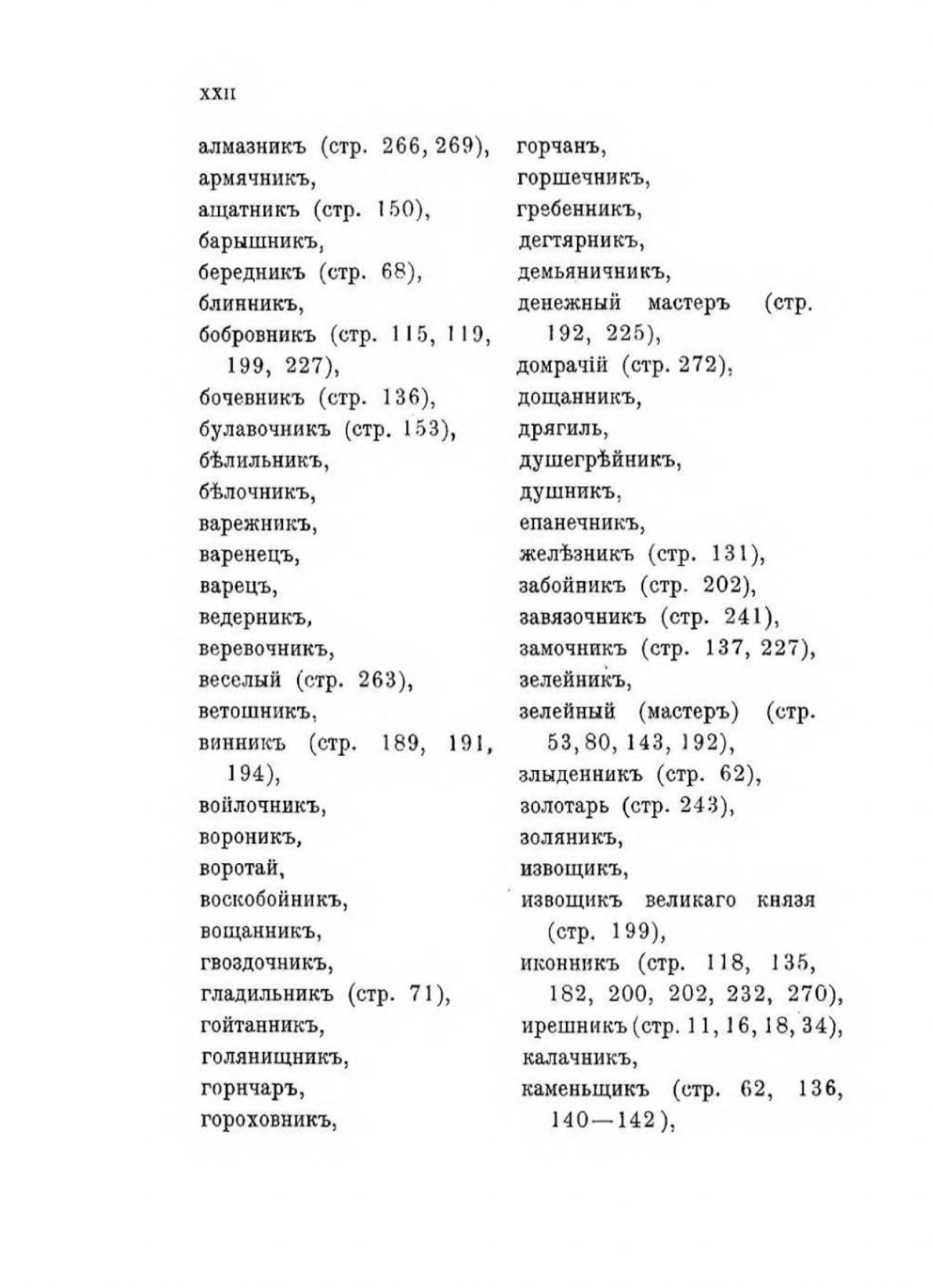 XXII

алмазникъ (стр. 266, 269),
армячникъ,
ащатникъ (стр. 150),
барышникъ,
бередникъ (стр. 68),
блинникъ,
бобровникъ (стр. 115, 119, 199, 227),
бочевникъ (стр. 136),
булавочникъ (стр. 153),
бѣлильникъ,
бѣлочникъ,
варежникъ,
варенецъ,
варецъ,
ведерникъ,
веревочникъ,
веселый (стр. 263),
ветошникъ,
винникъ (стр. 189, 191, 194),
войлочникъ,
вороникъ,
воротай,
воскобойникъ,
вощанникъ,
гвоздочникъ,
гладильникъ (стр. 71),
гойтанникъ,
голянищникъ,
горнчаръ,
гороховникъ,

горчанъ,
горшечникъ,
гребенникъ,
дегтярникъ,
демьяничникъ,
денежный мастеръ (стр. 192, 225),
домрачій (стр. 272),
дощанникъ,
дрягиль,
душегрѣйникъ,
душникъ,
епанечникъ,
желѣзникъ (стр. 131),
забойникъ (стр. 202),
завязочникъ (стр. 241),
замочникъ (стр. 137, 227),
зелейникъ,
зелейный (мастеръ) (стр. 53, 80, 143, 192),
злыденникъ (стр. 62),
золотарь (стр. 243),
золяникъ,
извощикъ,
извощикъ великаго князя (стр. 199),
иконникъ (стр. 118, 135, 182, 200, 202, 232, 270),
ирешникъ (стр. 11, 16, 18, 34),
калачникъ,
каменьщикъ (стр. 62, 136, 140—142),